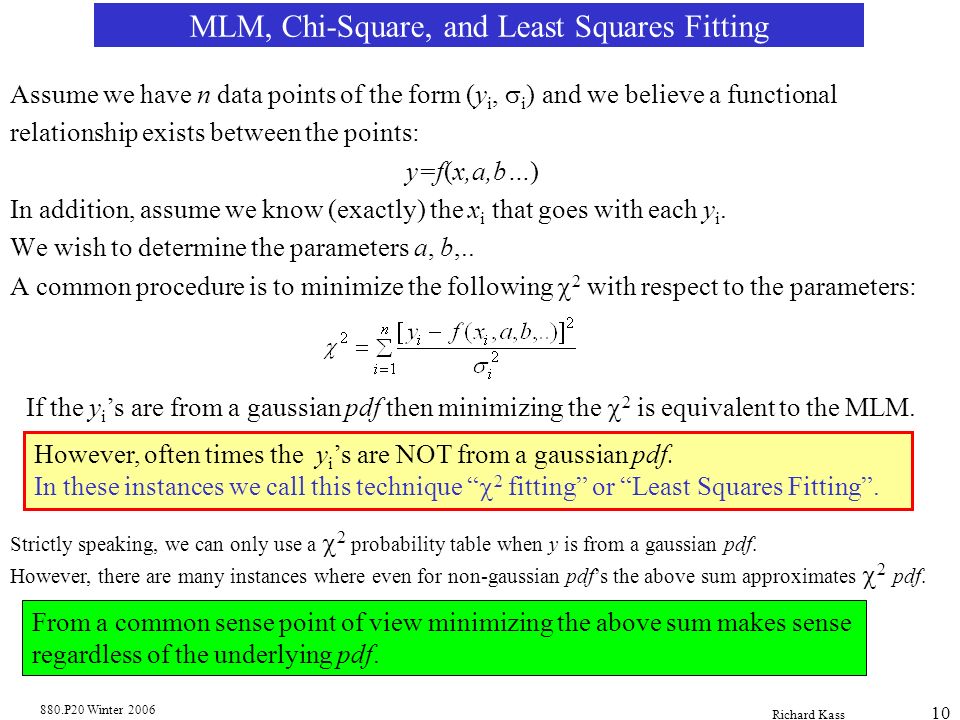 MLM, Chi-Square, and Least Squares Fitting

Assume we have $n$ data points of the form ($y_i$, $\sigma_i$) and we believe a functional relationship exists between the points:

$y=f(x,a,b...)$

In addition, assume we know (exactly) the $x_i$ that goes with each $y_i$.

We wish to determine the parameters $a$, $b$,..

A common procedure is to minimize the following $\chi^2$ with respect to the parameters:

$\chi^2 = \sum_{i=1}^{n} \frac{[y_i - f(x_i,a,b,..)]^2}{\sigma_i^2}$

If the $y_i$'s are from a gaussian $pdf$ then minimizing the $\chi^2$ is equivalent to the MLM.

However, often times the $y_i$'s are NOT from a gaussian $pdf$.
In these instances we call this technique "$\chi^2$ fitting" or "Least Squares Fitting".

Strictly speaking, we can only use a $\chi^2$ probability table when $y$ is from a gaussian $pdf$.
However, there are many instances where even for non-gaussian $pdf$'s the above sum approximates $\chi^2$ $pdf$.

From a common sense point of view minimizing the above sum makes sense regardless of the underlying $pdf$.

880.P20 Winter 2006

Richard Kass

10